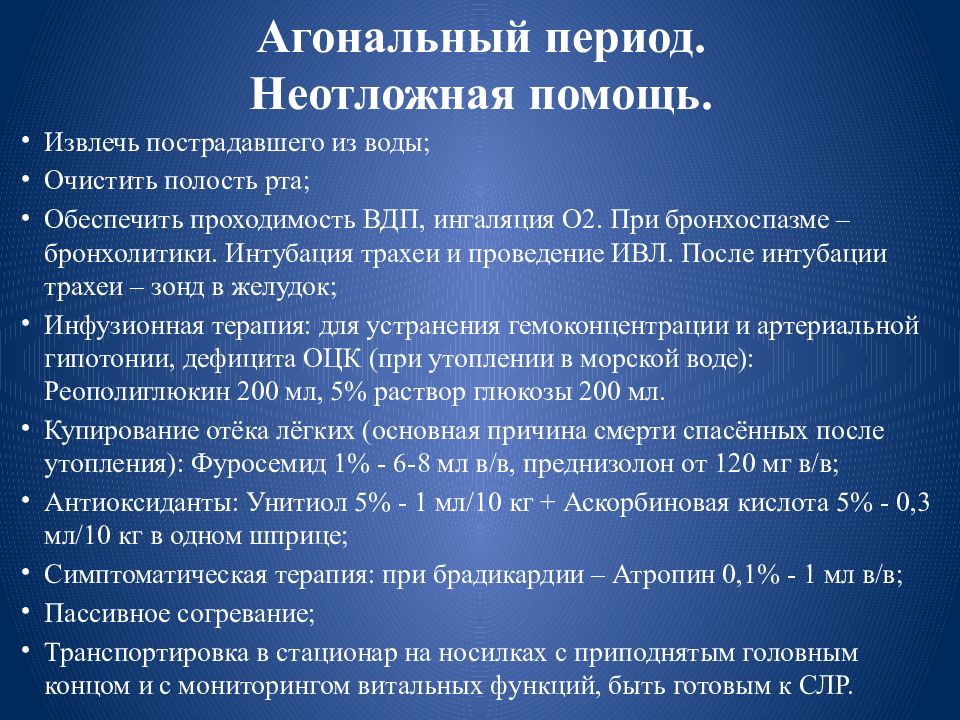 Агональный период.
Неотложная помощь.

• Извлечь пострадавшего из воды;
• Очистить полость рта;
• Обеспечить проходимость ВДП, ингаляция О2. При бронхоспазме – бронхолитики. Интубация трахеи и проведение ИВЛ. После интубации трахеи – зонд в желудок;
• Инфузионная терапия: для устранения гемоконцентрации и артериальной гипотонии, дефицита ОЦК (при утоплении в морской воде): Реополиглюкин 200 мл, 5% раствор глюкозы 200 мл.
• Купирование отёка лёгких (основная причина смерти спасённых после утопления): Фуросемид 1% - 6-8 мл в/в, преднизолон от 120 мг в/в;
• Антиоксиданты: Унитиол 5% - 1 мл/10 кг + Аскорбиновая кислота 5% - 0,3 мл/10 кг в одном шприце;
• Симптоматическая терапия: при брадикардии – Атропин 0,1% - 1 мл в/в;
• Пассивное согревание;
• Транспортировка в стационар на носилках с приподнятым головным концом и с мониторингом витальных функций, быть готовым к СЛР.